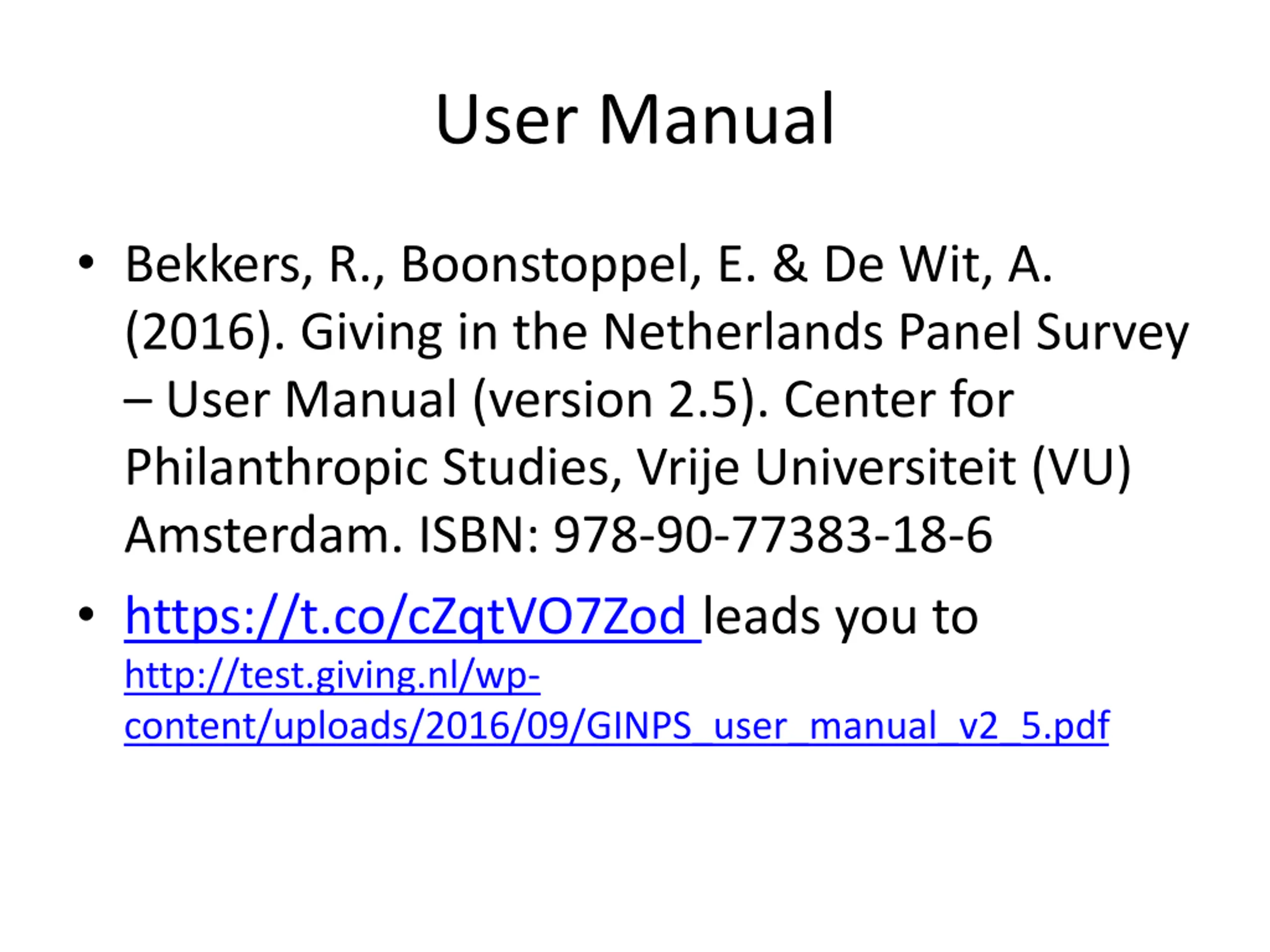 User Manual

• Bekkers, R., Boonstoppel, E. & De Wit, A. (2016). Giving in the Netherlands Panel Survey – User Manual (version 2.5). Center for Philanthropic Studies, Vrije Universiteit (VU) Amsterdam. ISBN: 978-90-77383-18-6

• https://t.co/cZqtVO7Zod leads you to http://test.giving.nl/wp-content/uploads/2016/09/GINPS_user_manual_v2_5.pdf